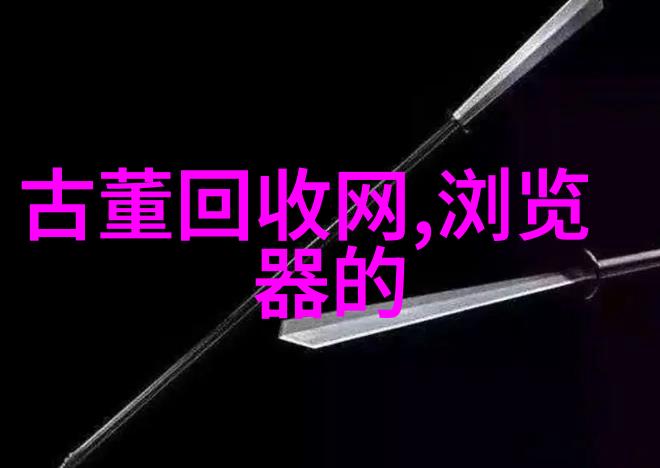 古董回收网,浏览器的